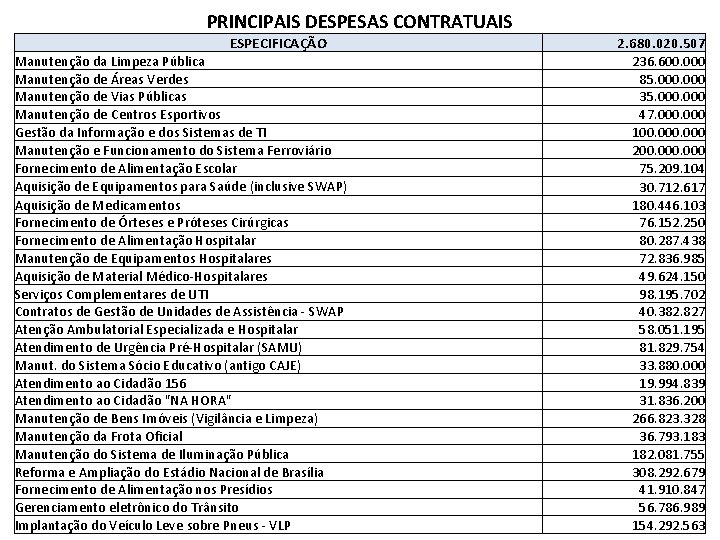 PRINCIPAIS DESPESAS CONTRATUAIS

| ESPECIFICAÇÃO | 2.680.020.507 |
|---|---|
| Manutenção da Limpeza Pública | 236.600.000 |
| Manutenção de Áreas Verdes | 85.000.000 |
| Manutenção de Vias Públicas | 35.000.000 |
| Manutenção de Centros Esportivos | 47.000.000 |
| Gestão da Informação e dos Sistemas de TI | 100.000.000 |
| Manutenção e Funcionamento do Sistema Ferroviário | 200.000.000 |
| Fornecimento de Alimentação Escolar | 75.209.104 |
| Aquisição de Equipamentos para Saúde (inclusive SWAP) | 30.712.617 |
| Aquisição de Medicamentos | 180.446.103 |
| Fornecimento de Órteses e Próteses Cirúrgicas | 76.152.250 |
| Fornecimento de Alimentação Hospitalar | 80.287.438 |
| Manutenção de Equipamentos Hospitalares | 72.836.985 |
| Aquisição de Material Médico-Hospitalares | 49.624.150 |
| Serviços Complementares de UTI | 98.195.702 |
| Contratos de Gestão de Unidades de Assistência - SWAP | 40.382.827 |
| Atenção Ambulatorial Especializada e Hospitalar | 58.051.195 |
| Atendimento de Urgência Pré-Hospitalar (SAMU) | 81.829.754 |
| Manut. do Sistema Sócio Educativo (antigo CAJE) | 33.880.000 |
| Atendimento ao Cidadão 156 | 19.994.839 |
| Atendimento ao Cidadão "NA HORA" | 31.836.200 |
| Manutenção de Bens Imóveis (Vigilância e Limpeza) | 266.823.328 |
| Manutenção da Frota Oficial | 36.793.183 |
| Manutenção do Sistema de Iluminação Pública | 182.081.755 |
| Reforma e Ampliação do Estádio Nacional de Brasília | 308.292.679 |
| Fornecimento de Alimentação nos Presídios | 41.910.847 |
| Gerenciamento eletrônico do Trânsito | 56.786.989 |
| Implantação do Veículo Leve sobre Pneus - VLP | 154.292.563 |